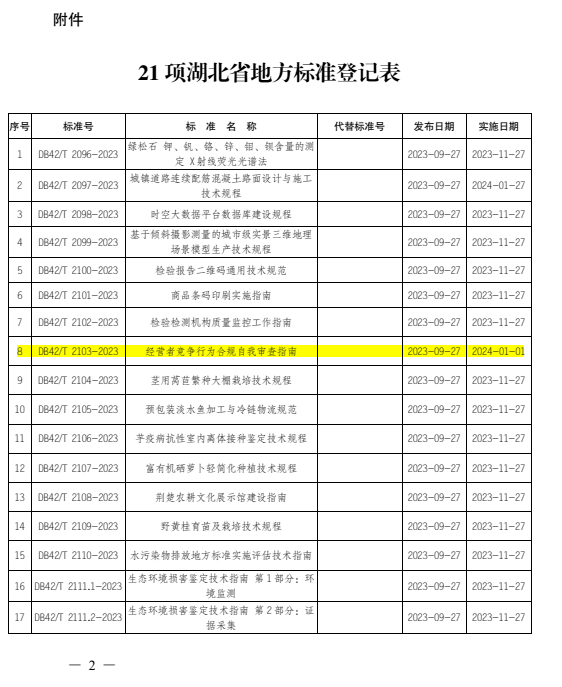 附件

21 项湖北省地方标准登记表

| 序号 | 标准号 | 标 准 名 称 | 代替标准号 | 发布日期 | 实施日期 |
|---|---|---|---|---|---|
| 1 | DB42/T 2096-2023 | 绿松石 钾、钒、铬、锌、钼、钡含量的测定 X射线荧光光谱法 | | 2023-09-27 | 2023-11-27 |
| 2 | DB42/T 2097-2023 | 城镇道路连续配筋混凝土路面设计与施工技术规程 | | 2023-09-27 | 2024-01-27 |
| 3 | DB42/T 2098-2023 | 时空大数据平台数据库建设规程 | | 2023-09-27 | 2023-11-27 |
| 4 | DB42/T 2099-2023 | 基于倾斜摄影测量的城市级实景三维地理场景模型生产技术规程 | | 2023-09-27 | 2023-11-27 |
| 5 | DB42/T 2100-2023 | 检验报告二维码通用技术规范 | | 2023-09-27 | 2023-11-27 |
| 6 | DB42/T 2101-2023 | 商品条码印刷实施指南 | | 2023-09-27 | 2023-11-27 |
| 7 | DB42/T 2102-2023 | 检验检测机构质量监控工作指南 | | 2023-09-27 | 2023-11-27 |
| 8 | DB42/T 2103-2023 | 经营者竞争行为合规自我审查指南 | | 2023-09-27 | 2024-01-01 |
| 9 | DB42/T 2104-2023 | 茎用莴苣繁种大棚栽培技术规程 | | 2023-09-27 | 2023-11-27 |
| 10 | DB42/T 2105-2023 | 预包装淡水鱼加工与冷链物流规范 | | 2023-09-27 | 2023-11-27 |
| 11 | DB42/T 2106-2023 | 芋疫病抗性室内离体接种鉴定技术规程 | | 2023-09-27 | 2023-11-27 |
| 12 | DB42/T 2107-2023 | 富有机硒萝卜轻简化种植技术规程 | | 2023-09-27 | 2023-11-27 |
| 13 | DB42/T 2108-2023 | 荆楚农耕文化展示馆建设指南 | | 2023-09-27 | 2023-11-27 |
| 14 | DB42/T 2109-2023 | 野黄桂育苗及栽培技术规程 | | 2023-09-27 | 2023-11-27 |
| 15 | DB42/T 2110-2023 | 水污染物排放地方标准实施评估技术指南 | | 2023-09-27 | 2023-11-27 |
| 16 | DB42/T 2111.1-2023 | 生态环境损害鉴定技术指南 第1部分：环境监测 | | 2023-09-27 | 2023-11-27 |
| 17 | DB42/T 2111.2-2023 | 生态环境损害鉴定技术指南 第2部分：证据采集 | | 2023-09-27 | 2023-11-27 |

— 2 —